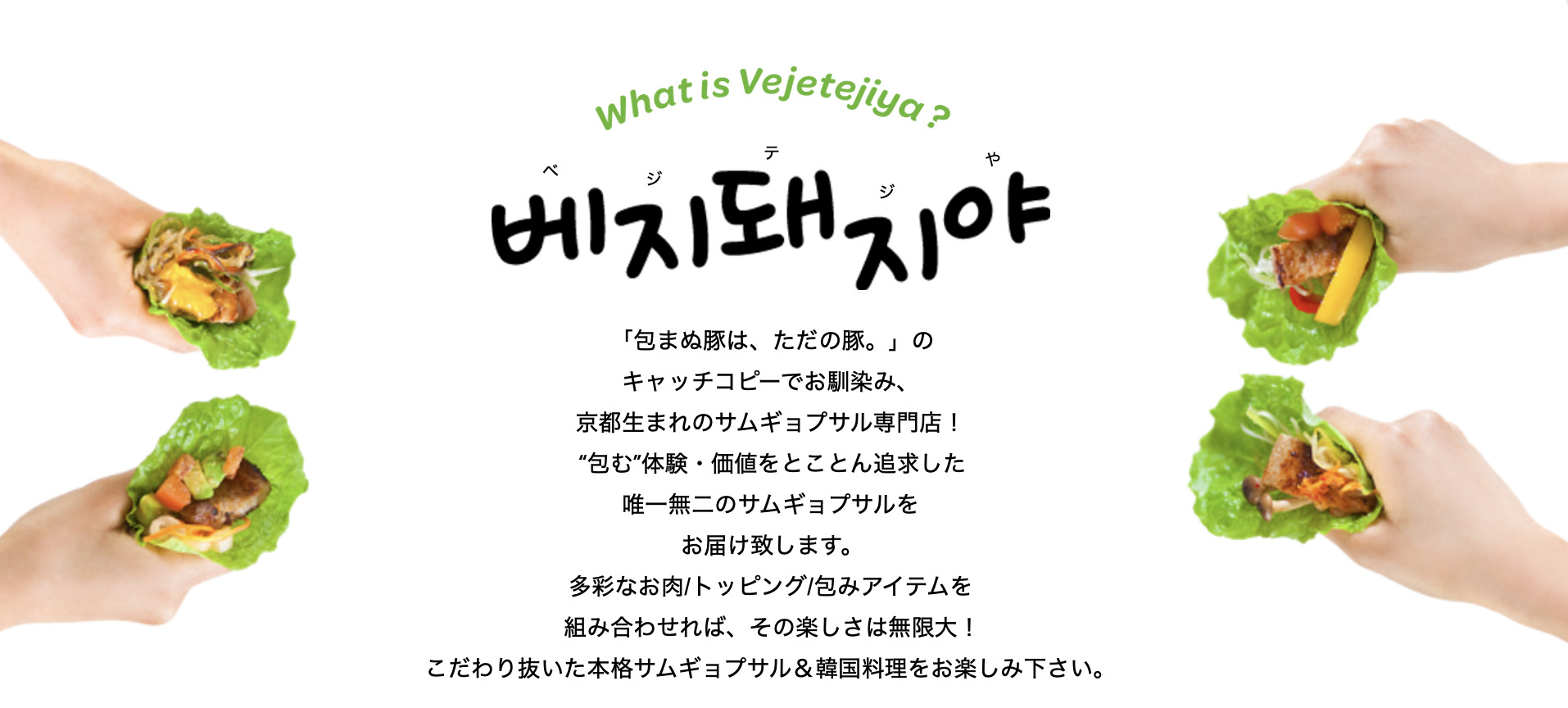 What is Vejetejiya ?

ベ ジ テ ジ や
베지돼지야

「包まぬ豚は、ただの豚。」の
キャッチコピーでお馴染み、
京都生まれのサムギョプサル専門店！
“包む”体験・価値をとことん追求した
唯一無二のサムギョプサルを
お届け致します。
多彩なお肉/トッピング/包みアイテムを
組み合わせれば、その楽しさは無限大！
こだわり抜いた本格サムギョプサル＆韓国料理をお楽しみ下さい。